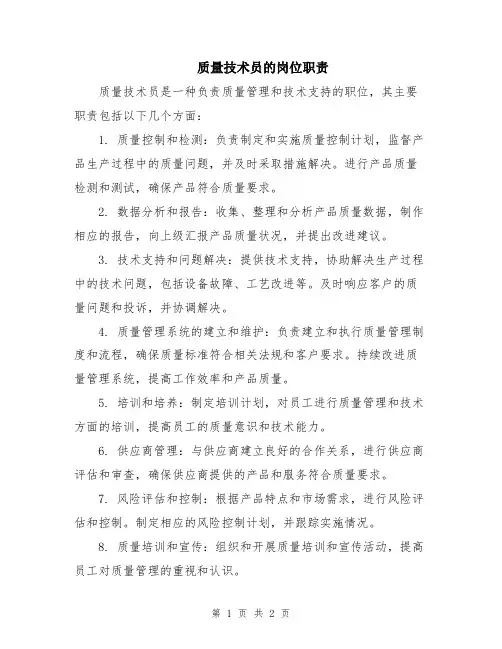 质量技术员的岗位职责

质量技术员是一种负责质量管理和技术支持的职位，其主要职责包括以下几个方面：

1.质量控制和检测：负责制定和实施质量控制计划，监督产品生产过程中的质量问题，并及时采取措施解决。进行产品质量检测和测试，确保产品符合质量要求。

2.数据分析和报告：收集、整理和分析产品质量数据，制作相应的报告，向上级汇报产品质量状况，并提出改进建议。

3.技术支持和问题解决：提供技术支持，协助解决生产过程中的技术问题，包括设备故障、工艺改进等。及时响应客户的质量问题和投诉，并协调解决。

4.质量管理系统的建立和维护：负责建立和执行质量管理制度和流程，确保质量标准符合相关法规和客户要求。持续改进质量管理系统，提高工作效率和产品质量。

5.培训和培养：制定培训计划，对员工进行质量管理和技术方面的培训，提高员工的质量意识和技术能力。

6.供应商管理：与供应商建立良好的合作关系，进行供应商评估和审查，确保供应商提供的产品和服务符合质量要求。

7.风险评估和控制：根据产品特点和市场需求，进行风险评估和控制。制定相应的风险控制计划，并跟踪实施情况。

8.质量培训和宣传：组织和开展质量培训和宣传活动，提高员工对质量管理的重视和认识。

第1页 共2页